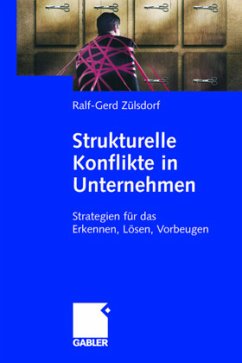 Ralf-Gerd Zülsdorf

Strukturelle Konflikte in Unternehmen

Strategien für das Erkennen, Lösen, Vorbeugen

GABLER